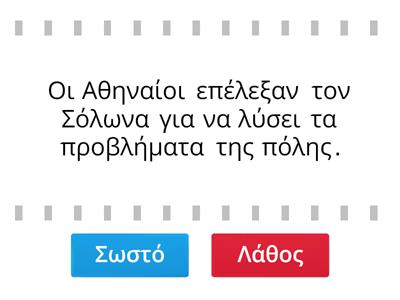 Οι Αθηναίοι επέλεξαν τον Σόλωνα για να λύσει τα προβλήματα της πόλης.

Σωστό

Λάθος